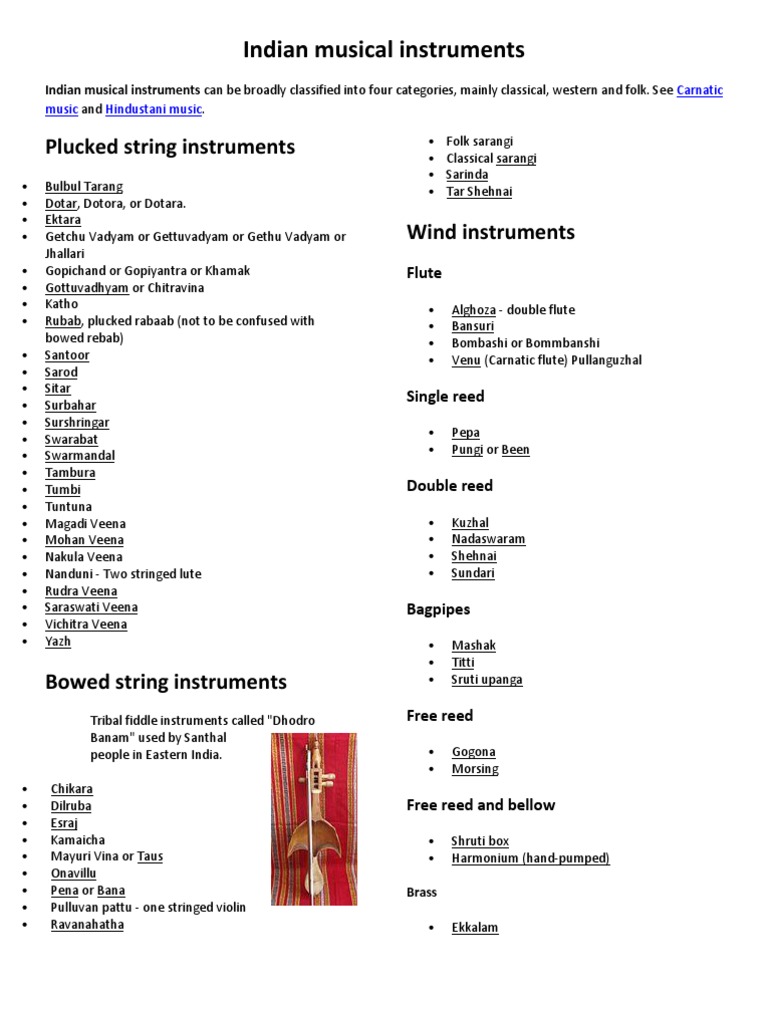 Indian musical instruments

Indian musical instruments can be broadly classified into four categories, mainly classical, western and folk. See Carnatic music and Hindustani music.

Plucked string instruments

- Bulbul Tarang
- Dotar, Dotora, or Dotara.
- Ektara
- Getchu Vadyam or Gettuvadyam or Gethu Vadyam or Jhallari
- Gopichand or Gopiyantra or Khamak
- Gottuvadhyam or Chitravina
- Katho
- Rubab, plucked rabaab (not to be confused with bowed rebab)
- Santoor
- Sarod
- Sitar
- Surbahar
- Surshringar
- Swarabat
- Swarmandal
- Tambura
- Tumbi
- Tuntuna
- Magadi Veena
- Mohan Veena
- Nakula Veena
- Nanduni - Two stringed lute
- Rudra Veena
- Saraswati Veena
- Vichitra Veena
- Yazh

Bowed string instruments

Tribal fiddle instruments called "Dhodro Banam" used by Santhal people in Eastern India.

- Chikara
- Dilruba
- Esraj
- Kamaicha
- Mayuri Vina or Taus
- Onavillu
- Pena or Bana
- Pulluvan pattu - one stringed violin
- Ravanahatha

- Folk sarangi
- Classical sarangi
- Sarinda
- Tar Shehnai

Wind instruments

Flute

- Alghoza - double flute
- Bansuri
- Bombashi or Bommbanshi
- Venu (Carnatic flute) Pullanguzhal

Single reed

- Pepa
- Pungi or Been

Double reed

- Kuzhal
- Nadaswaram
- Shehnai
- Sundari

Bagpipes

- Mashak
- Titti
- Sruti upanga

Free reed

- Gogona
- Morsing

Free reed and bellow

- Shruti box
- Harmonium (hand-pumped)

Brass

- Ekkalam